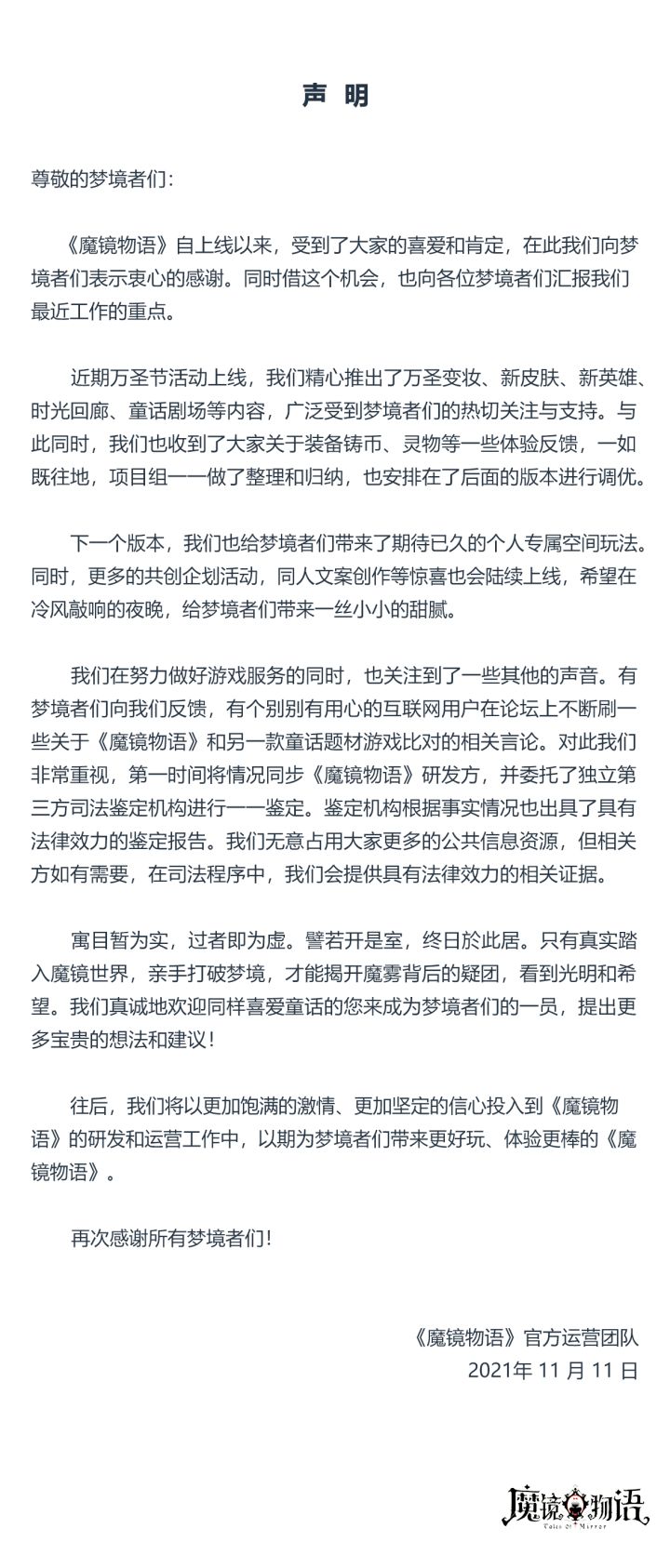 声 明

尊敬的梦境者们：

《魔镜物语》自上线以来，受到了大家的喜爱和肯定，在此我们向梦境者们表示衷心的感谢。同时借这个机会，也向各位梦境者们汇报我们最近工作的重点。

近期万圣节活动上线，我们精心推出了万圣变妆、新皮肤、新英雄、时光回廊、童话剧场等内容，广泛受到梦境者们的热切关注与支持。与此同时，我们也收到了大家关于装备铸币、灵物等一些体验反馈，一如既往地，项目组一一做了整理和归纳，也安排在了后面的版本进行调优。

下一个版本，我们也给梦境者们带来了期待已久的个人专属空间玩法。同时，更多的共创企划活动，同人文案创作等惊喜也会陆续上线，希望在冷风敲响的夜晚，给梦境者们带来一丝小小的甜腻。

我们在努力做好游戏服务的同时，也关注到了一些其他的声音。有梦境者们向我们反馈，有个别别有用心的互联网用户在论坛上不断刷一些关于《魔镜物语》和另一款童话题材游戏比对的相关言论。对此我们非常重视，第一时间将情况同步《魔镜物语》研发方，并委托了独立第三方司法鉴定机构进行一一鉴定。鉴定机构根据事实情况也出具了具有法律效力的鉴定报告。我们无意占用大家更多的公共信息资源，但相关方如有需要，在司法程序中，我们会提供具有法律效力的相关证据。

寓目暂为实，过者即为虚。譬若开是室，终日於此居。只有真实踏入魔镜世界，亲手打破梦境，才能揭开魔雾背后的疑团，看到光明和希望。我们真诚地欢迎同样喜爱童话的您来成为梦境者们的一员，提出更多宝贵的想法和建议！

往后，我们将以更加饱满的激情、更加坚定的信心投入到《魔镜物语》的研发和运营工作中，以期为梦境者们带来更好玩、体验更棒的《魔镜物语》。

再次感谢所有梦境者们！

《魔镜物语》官方运营团队
2021年 11 月 11 日

魔镜物语
Tales of Mirror